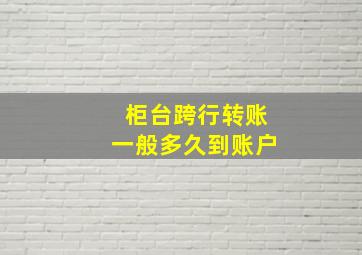 柜台跨行转账
一般多久到账户